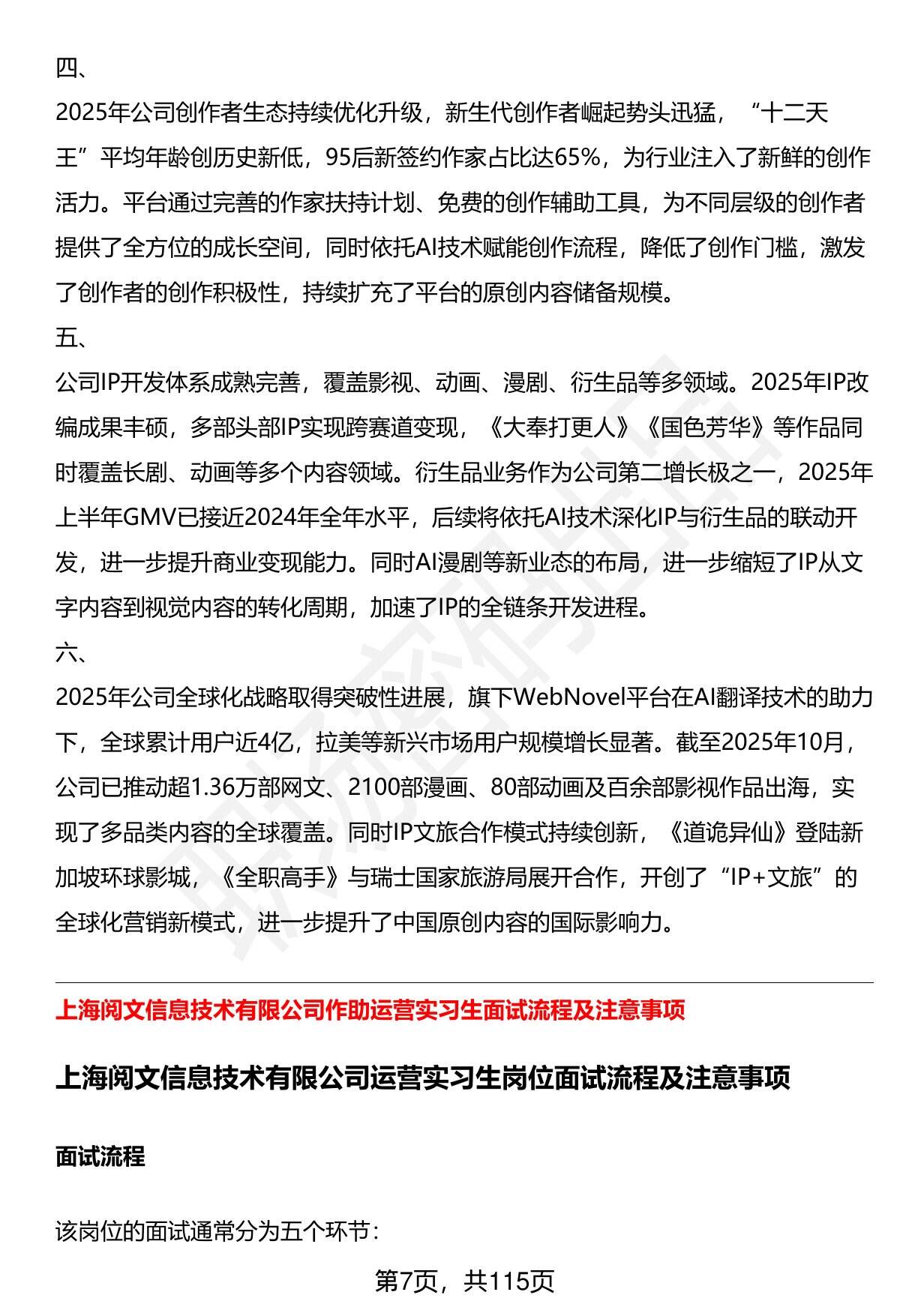 四、

2025年公司创作者生态持续优化升级，新生代创作者崛起势头迅猛，“十二天王”平均年龄创历史新低，95后新签约作家占比达65%，为行业注入了新鲜的创作活力。平台通过完善的作家扶持计划、免费的创作辅助工具，为不同层级的创作者提供了全方位的成长空间，同时依托AI技术赋能创作流程，降低了创作门槛，激发了创作者的创作积极性，持续扩充了平台的原创内容储备规模。

五、

公司IP开发体系成熟完善，覆盖影视、动画、漫剧、衍生品等多领域。2025年IP改编成果丰硕，多部头部IP实现跨赛道变现，《大奉打更人》《国色芳华》等作品同时覆盖长剧、动画等多个内容领域。衍生品业务作为公司第二增长极之一，2025年上半年GMV已接近2024年全年水平，后续将依托AI技术深化IP与衍生品的联动开发，进一步提升商业变现能力。同时AI漫剧等新业态的布局，进一步缩短了IP从文字内容到视觉内容的转化周期，加速了IP的全链条开发进程。

六、

2025年公司全球化战略取得突破性进展，旗下WebNovel平台在AI翻译技术的助力下，全球累计用户近4亿，拉美等新兴市场用户规模增长显著。截至2025年10月，公司已推动超1.36万部网文、2100部漫画、80部动画及百余部影视作品出海，实现了多品类内容的全球覆盖。同时IP文旅合作模式持续创新，《道诡异仙》登陆新加坡环球影城，《全职高手》与瑞士国家旅游局展开合作，开创了“IP+文旅”的全球化营销新模式，进一步提升了中国原创内容的国际影响力。

上海阅文信息技术有限公司作助运营实习生面试流程及注意事项

上海阅文信息技术有限公司运营实习生岗位面试流程及注意事项

面试流程

该岗位的面试通常分为五个环节：

第7页，共115页